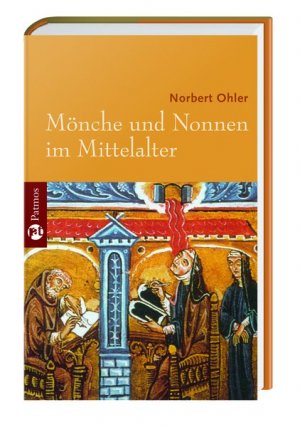 Norbert Ohler

Mönche und Nonnen im Mittelalter

Patmos